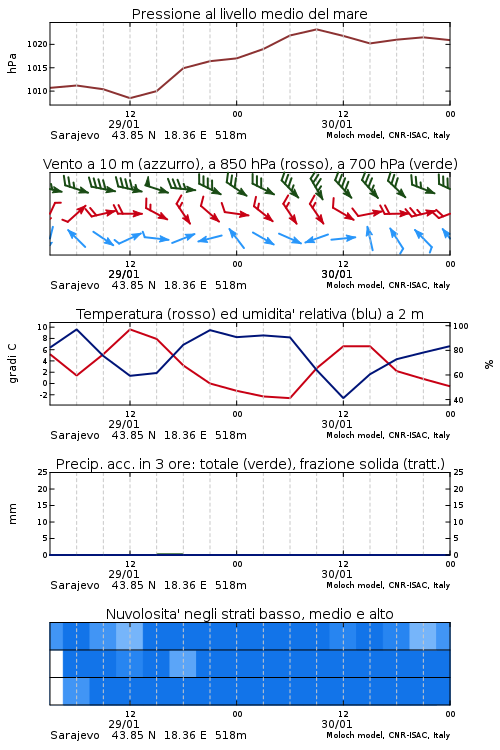 Pressione al livello medio del mare

hPa

1020
1015
1010

12
29/01
00
12
30/01
00

Sarajevo 43.85 N 18.36 E 518m
Moloch model, CNR-ISAC, Italy

Vento a 10 m (azzurro), a 850 hPa (rosso), a 700 hPa (verde)

12
29/01
00
12
30/01
00

Sarajevo 43.85 N 18.36 E 518m
Moloch model, CNR-ISAC, Italy

Temperatura (rosso) ed umidita' relativa (blu) a 2 m

gradi C

10
8
6
4
2
0
-2

100
80
60
40

%

12
29/01
00
12
30/01
00

Sarajevo 43.85 N 18.36 E 518m
Moloch model, CNR-ISAC, Italy

Precip. acc. in 3 ore: totale (verde), frazione solida (tratt.)

mm

25
20
15
10
5
0

25
20
15
10
5
0

12
29/01
00
12
30/01
00

Sarajevo 43.85 N 18.36 E 518m
Moloch model, CNR-ISAC, Italy

Nuvolosita' negli strati basso, medio e alto

12
29/01
00
12
30/01
00

Sarajevo 43.85 N 18.36 E 518m
Moloch model, CNR-ISAC, Italy